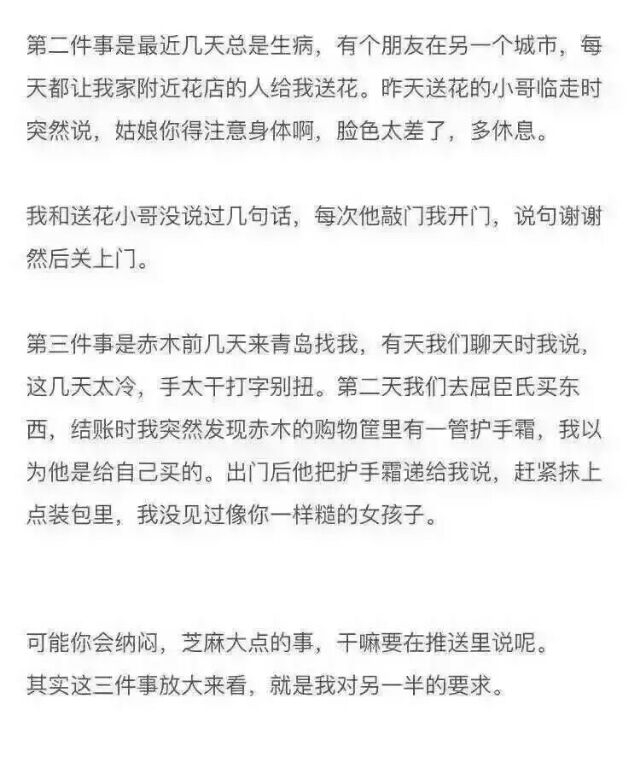 第二件事是最近几天总是生病，有个朋友在另一个城市，每天都让我家附近花店的人给我送花。昨天送花的小哥临走时突然说，姑娘你得注意身体啊，脸色太差了，多休息。

我和送花小哥没说过几句话，每次他敲门我开门，说句谢谢然后关上门。

第三件事是赤木前几天来青岛找我，有天我们聊天时我说，这几天太冷，手太干打字别扭。第二天我们去屈臣氏买东西，结账时我突然发现赤木的购物筐里有一管护手霜，我以为他是给自己买的。出门后他把护手霜递给我说，赶紧抹上点装包里，我没见过像你一样糙的女孩子。

可能你会纳闷，芝麻大点的事，干嘛要在推送里说呢。
其实这三件事放大来看，就是我对另一半的要求。